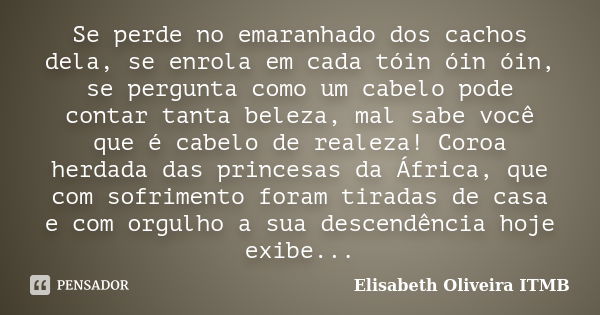 Se perde no emaranhado dos cachos dela, se enrola em cada tóin óin óin, se pergunta como um cabelo pode contar tanta beleza, mal sabe você que é cabelo de realeza! Coroa herdada das princesas da África, que com sofrimento foram tiradas de casa e com orgulho a sua descendência hoje exibe...

PENSADOR

Elisabeth Oliveira ITMB